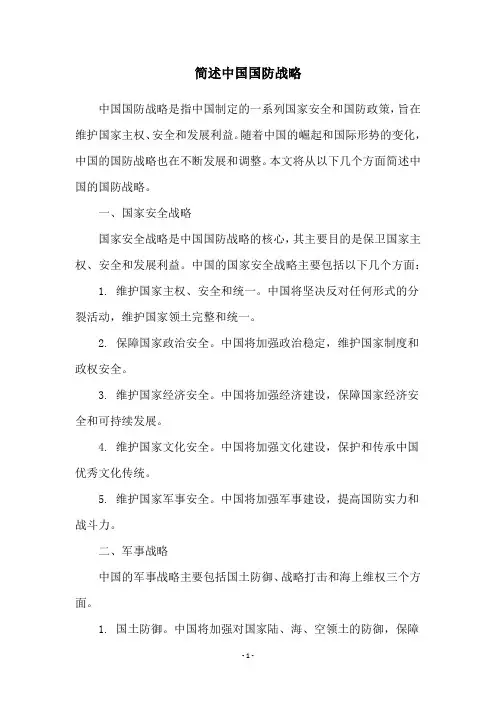 简述中国国防战略

中国国防战略是指中国制定的一系列国家安全和国防政策，旨在维护国家主权、安全和发展利益。随着中国的崛起和国际形势的变化，中国的国防战略也在不断发展和调整。本文将从以下几个方面简述中国的国防战略。

一、国家安全战略

国家安全战略是中国国防战略的核心，其主要目的是保卫国家主权、安全和发展利益。中国的国家安全战略主要包括以下几个方面：

1. 维护国家主权、安全和统一。中国将坚决反对任何形式的分裂活动，维护国家领土完整和统一。

2. 保障国家政治安全。中国将加强政治稳定，维护国家制度和政权安全。

3. 维护国家经济安全。中国将加强经济建设，保障国家经济安全和可持续发展。

4. 维护国家文化安全。中国将加强文化建设，保护和传承中国优秀文化传统。

5. 维护国家军事安全。中国将加强军事建设，提高国防实力和战斗力。

二、军事战略

中国的军事战略主要包括国土防御、战略打击和海上维权三个方面。

1. 国土防御。中国将加强对国家陆、海、空领土的防御，保障

- 1 -